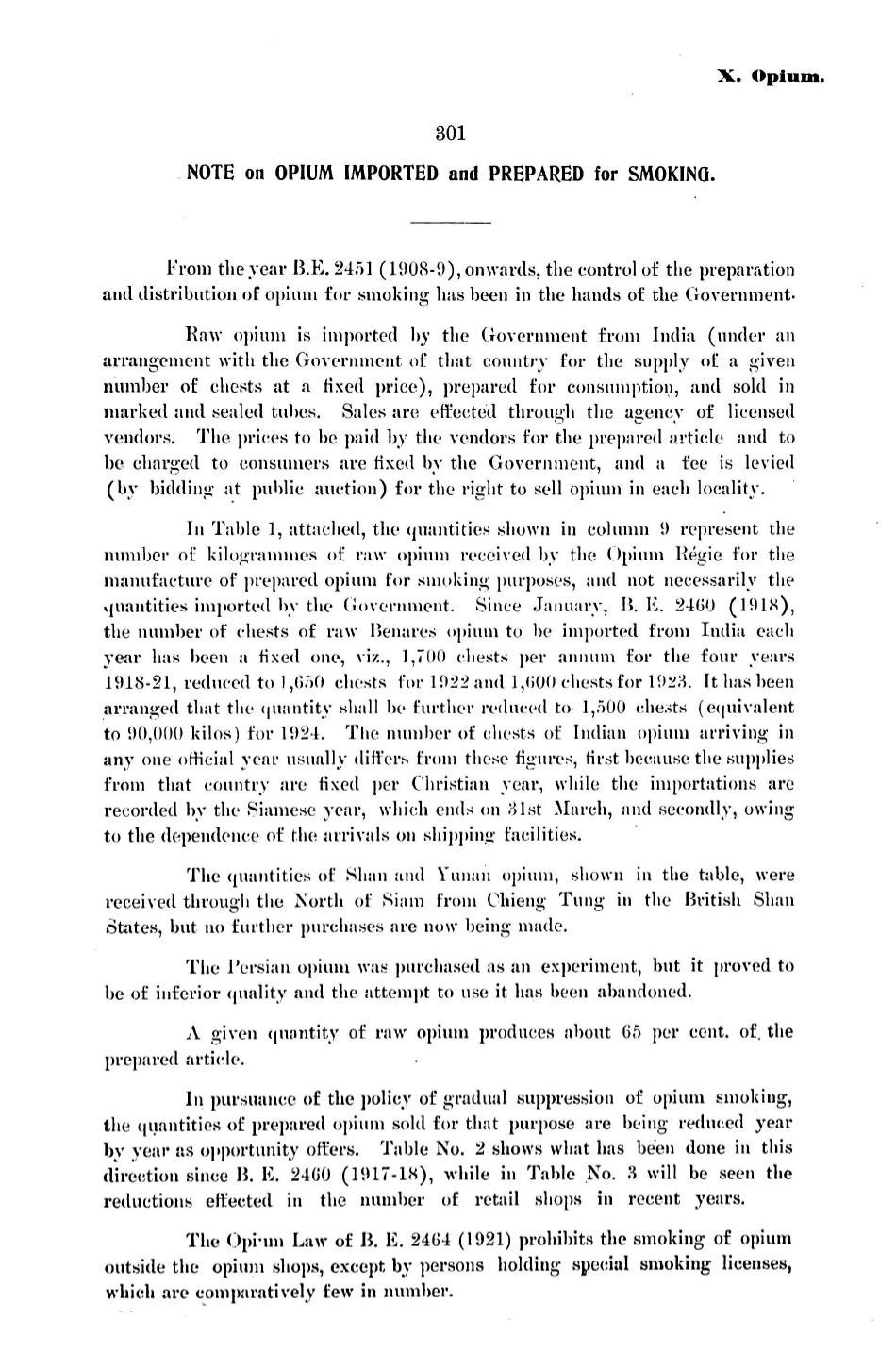 X. Opium.

301

NOTE on OPIUM IMPORTED and PREPARED for SMOKING.

From the year B.E. 2451 (1908-9), onwards, the control of the preparation and distribution of opium for smoking has been in the hands of the Government.

Raw opium is imported by the Government from India (under an arrangement with the Government of that country for the supply of a given number of chests at a fixed price), prepared for consumption, and sold in marked and sealed tubes. Sales are effected through the agency of licensed vendors. The prices to be paid by the vendors for the prepared article and to be charged to consumers are fixed by the Government, and a fee is levied (by bidding at public auction) for the right to sell opium in each locality.

In Table 1, attached, the quantities shown in column 9 represent the number of kilogrammes of raw opium received by the Opium Régie for the manufacture of prepared opium for smoking purposes, and not necessarily the quantities imported by the Government. Since January, B. E. 2460 (1918), the number of chests of raw Benares opium to be imported from India each year has been a fixed one, viz., 1,700 chests per annum for the four years 1918-21, reduced to 1,650 chests for 1922 and 1,600 chests for 1923. It has been arranged that the quantity shall be further reduced to 1,500 chests (equivalent to 90,000 kilos) for 1924. The number of chests of Indian opium arriving in any one official year usually differs from these figures, first because the supplies from that country are fixed per Christian year, while the importations are recorded by the Siamese year, which ends on 31st March, and secondly, owing to the dependence of the arrivals on shipping facilities.

The quantities of Shan and Yunan opium, shown in the table, were received through the North of Siam from Chieng Tung in the British Shan States, but no further purchases are now being made.

The Persian opium was purchased as an experiment, but it proved to be of inferior quality and the attempt to use it has been abandoned.

A given quantity of raw opium produces about 65 per cent. of the prepared article.

In pursuance of the policy of gradual suppression of opium smoking, the quantities of prepared opium sold for that purpose are being reduced year by year as opportunity offers. Table No. 2 shows what has been done in this direction since B. E. 2460 (1917-18), while in Table No. 3 will be seen the reductions effected in the number of retail shops in recent years.

The Opium Law of B. E. 2464 (1921) prohibits the smoking of opium outside the opium shops, except by persons holding special smoking licenses, which are comparatively few in number.